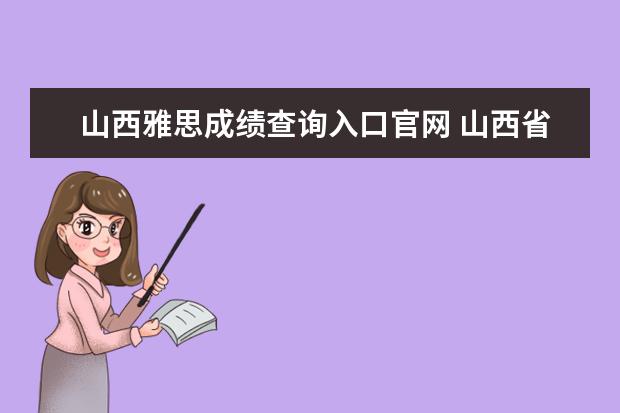 山西雅思成绩查询入口官网 山西省